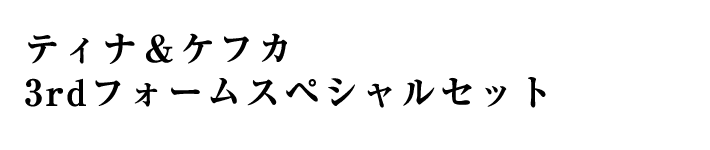 ティナ＆ケフカ
3rdフォームスペシャルセット